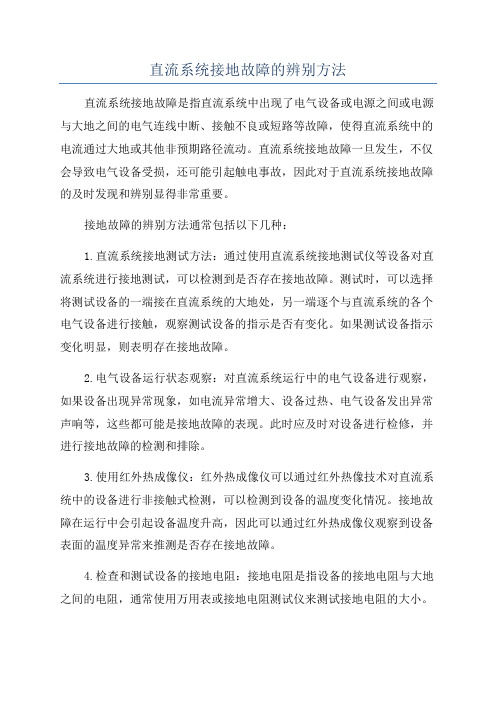 直流系统接地故障的辨别方法

直流系统接地故障是指直流系统中出现了电气设备或电源之间或电源与大地之间的电气连线中断、接触不良或短路等故障，使得直流系统中的电流通过大地或其他非预期路径流动。直流系统接地故障一旦发生，不仅会导致电气设备受损，还可能引起触电事故，因此对于直流系统接地故障的及时发现和辨别显得非常重要。

接地故障的辨别方法通常包括以下几种：

1.直流系统接地测试方法：通过使用直流系统接地测试仪等设备对直流系统进行接地测试，可以检测到是否存在接地故障。测试时，可以选择将测试设备的一端接在直流系统的大地处，另一端逐个与直流系统的各个电气设备进行接触，观察测试设备的指示是否有变化。如果测试设备指示变化明显，则表明存在接地故障。

2.电气设备运行状态观察：对直流系统运行中的电气设备进行观察，如果设备出现异常现象，如电流异常增大、设备过热、电气设备发出异常声响等，这些都可能是接地故障的表现。此时应及时对设备进行检修，并进行接地故障的检测和排除。

3.使用红外热成像仪：红外热成像仪可以通过红外热像技术对直流系统中的设备进行非接触式检测，可以检测到设备的温度变化情况。接地故障在运行中会引起设备温度升高，因此可以通过红外热成像仪观察到设备表面的温度异常来推测是否存在接地故障。

4.检查和测试设备的接地电阻：接地电阻是指设备的接地电阻与大地之间的电阻，通常使用万用表或接地电阻测试仪来测试接地电阻的大小。